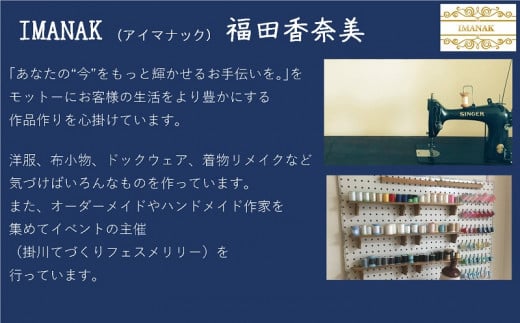 IMANAK (アイマナック) 福田香奈美

IMANAK

「あなたの“今”をもっと輝かせるお手伝いを。」をモットーにお客様の生活をより豊かにする作品作りを心掛けています。

洋服、布小物、ドックウェア、着物リメイクなど気づけばいろんなものを作っています。
また、オーダーメイドやハンドメイド作家を集めてイベントの主催（掛川てづくりフェスメリリー）を行っています。

SINGER